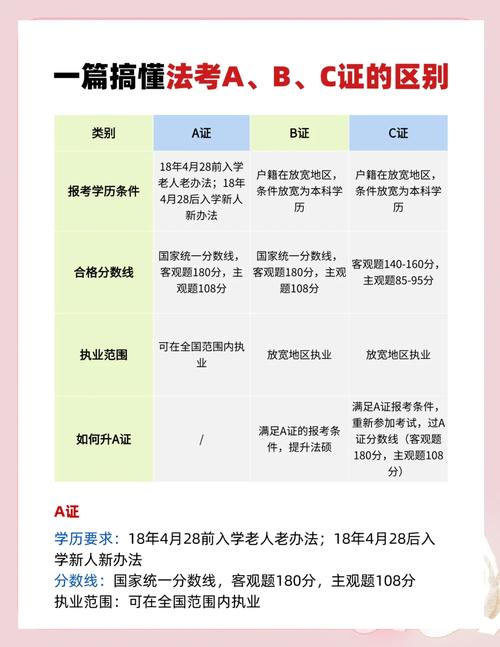 一篇搞懂法考A、B、C证的区别

| 类别 | A证 | B证 | C证 |
|---|---|---|---|
| 报考学历条件 | 18年4月28前入学老人老办法；18年4月28后入学新人新办法 | 户籍在放宽地区，条件放宽为本科学历 | 户籍在放宽地区，条件放宽为本科学历 |
| 合格分数线 | 国家统一分数线，客观题180分，主观题108分 | 国家统一分数线，客观题180分，主观题108分 | 客观题140-160分，主观题85-95分 |
| 执业范围 | 可在全国范围内执业 | 放宽地区执业 | 放宽地区执业 |
| 如何升A证 | / | 满足A证的报考条件，提升法硕 | 满足A证报考条件，重新参加考试，过A证分数线（客观题180分，主观题108分） |

A证

学历要求：18年4月28前入学老人老办法；18年4月28后入学新人新办法
分数线：国家统一分数线，客观题180分，主观题108分
执业范围：可在全国范围内执业